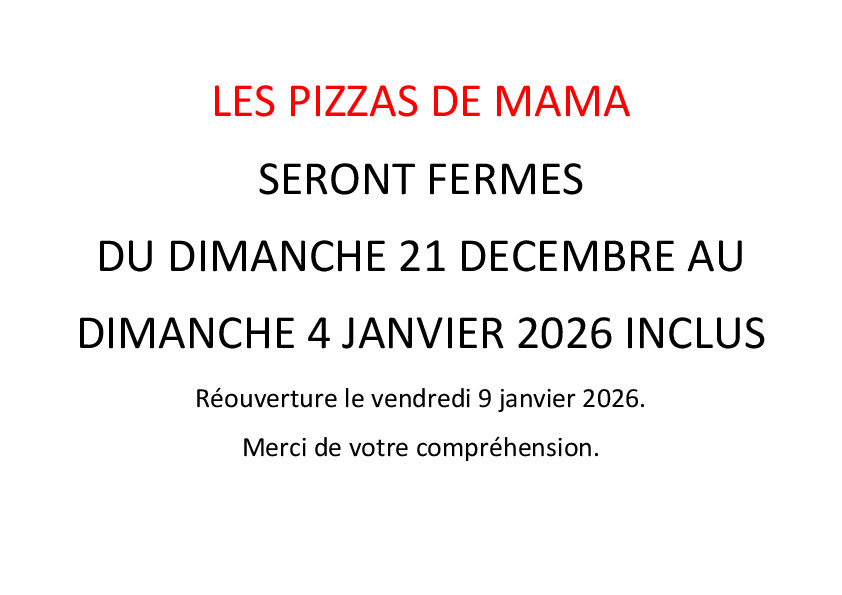 LES PIZZAS DE MAMA

SERONT FERMES

DU DIMANCHE 21 DECEMBRE AU

DIMANCHE 4 JANVIER 2026 INCLUS

Réouverture le vendredi 9 janvier 2026.

Merci de votre compréhension.